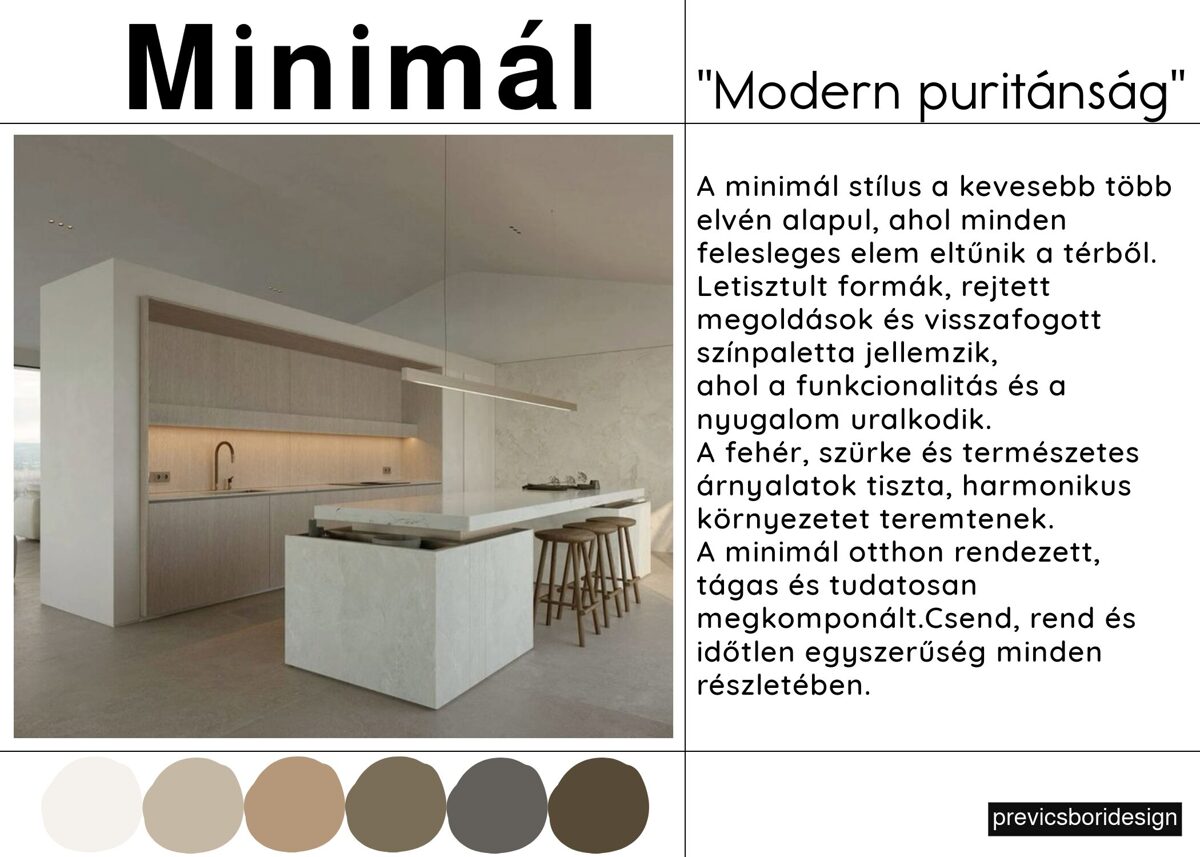 Minimál

"Modern puritánság"

A minimál stílus a kevesebb több elvén alapul, ahol minden felesleges elem eltűnik a térből. Letisztult formák, rejtett megoldások és visszafogott színpaletta jellemzik, ahol a funkcionalitás és a nyugalom uralkodik.
A fehér, szürke és természetes árnyalatok tiszta, harmonikus környezetet teremtenek.
A minimál otthon rendezett, tágas és tudatosan megkomponált.Csend, rend és időtlen egyszerűség minden részletében.

previcsboridesign